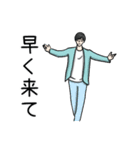 早く来て